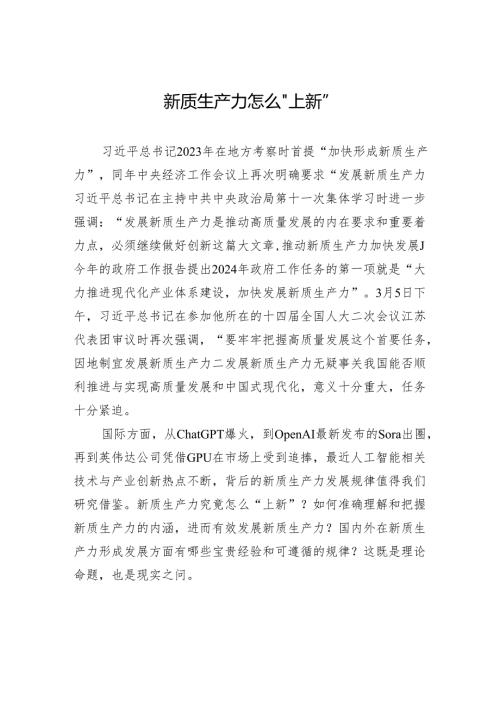 新质生产力怎么"上新"

习近平总书记2023年在地方考察时首提“加快形成新质生产力”，同年中央经济工作会议上再次明确要求“发展新质生产力习近平总书记在主持中共中央政治局第十一次集体学习时进一步强调：“发展新质生产力是推动高质量发展的内在要求和重要着力点，必须继续做好创新这篇大文章，推动新质生产力加快发展J今年的政府工作报告提出2024年政府工作任务的第一项就是“大力推进现代化产业体系建设，加快发展新质生产力”。3月5日下午，习近平总书记在参加他所在的十四届全国人大二次会议江苏代表团审议时再次强调，“要牢牢把握高质量发展这个首要任务，因地制宜发展新质生产力二发展新质生产力无疑事关我国能否顺利推进与实现高质量发展和中国式现代化，意义十分重大，任务十分紧迫。

国际方面，从ChatGPT爆火，到OpenAI最新发布的Sora出圈，再到英伟达公司凭借GPU在市场上受到追捧，最近人工智能相关技术与产业创新热点不断，背后的新质生产力发展规律值得我们研究借鉴。新质生产力究竟怎么“上新”？如何准确理解和把握新质生产力的内涵，进而有效发展新质生产力？国内外在新质生产力形成发展方面有哪些宝贵经验和可遵循的规律？这既是理论命题，也是现实之问。